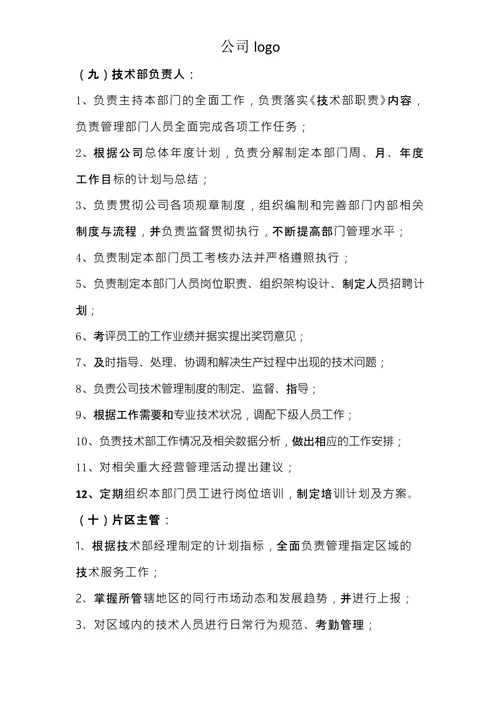 公司 logo

（九）技术部负责人：

1、负责主持本部门的全面工作，负责落实《技术部职责》内容，负责管理部门人员全面完成各项工作任务；

2、根据公司总体年度计划，负责分解制定本部门周、月、年度工作目标的计划与总结；

3、负责贯彻公司各项规章制度，组织编制和完善部门内部相关制度与流程，并负责监督贯彻执行，不断提高部门管理水平；

4、负责制定本部门员工考核办法并严格遵照执行；

5、负责制定本部门人员岗位职责、组织架构设计、制定人员招聘计划；

6、考评员工的工作业绩并据实提出奖罚意见；

7、及时指导、处理、协调和解决生产过程中出现的技术问题；

8、负责公司技术管理制度的制定、监督、指导；

9、根据工作需要和专业技术状况，调配下级人员工作；

10、负责技术部工作情况及相关数据分析，做出相应的工作安排；

11、对相关重大经营管理活动提出建议；

12、定期组织本部门员工进行岗位培训，制定培训计划及方案。

（十）片区主管：

1、根据技术部经理制定的计划指标，全面负责管理指定区域的技术服务工作；

2、掌握所管辖地区的同行市场动态和发展趋势，并进行上报；

3、对区域内的技术人员进行日常行为规范、考勤管理；